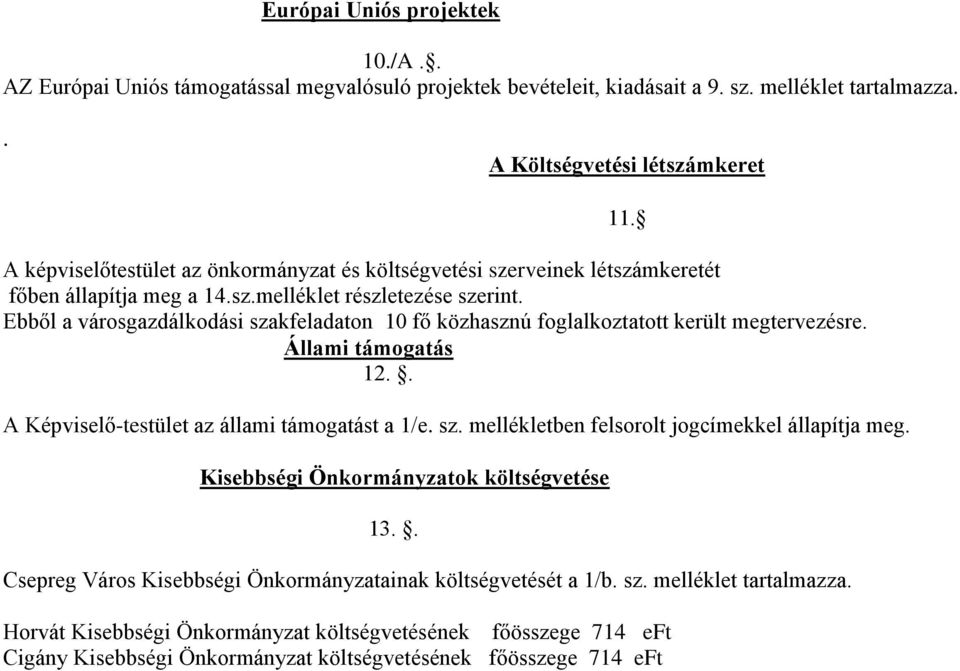 Európai Uniós projektek

10./A .§.

AZ Európai Uniós támogatással megvalósuló projektek bevételeit, kiadásait a 9. sz. melléklet tartalmazza.

.

A Költségvetési létszámkeret

11.§

A képviselőtestület az önkormányzat és költségvetési szerveinek létszámkeretét főben állapítja meg a 14.sz.melléklet részletezése szerint.
Ebből a városgazdálkodási szakfeladaton 10 fő közhasznú foglalkoztatott került megtervezésre.

Állami támogatás

12. §.

A Képviselő-testület az állami támogatást a 1/e. sz. mellékletben felsorolt jogcímekkel állapítja meg.

Kisebbségi Önkormányzatok költségvetése

13. §.

Csepreg Város Kisebbségi Önkormányzatainak költségvetését a 1/b. sz. melléklet tartalmazza.

Horvát Kisebbségi Önkormányzat költségvetésének főösszege 714 eFt
Cigány Kisebbségi Önkormányzat költségvetésének főösszege 714 eFt